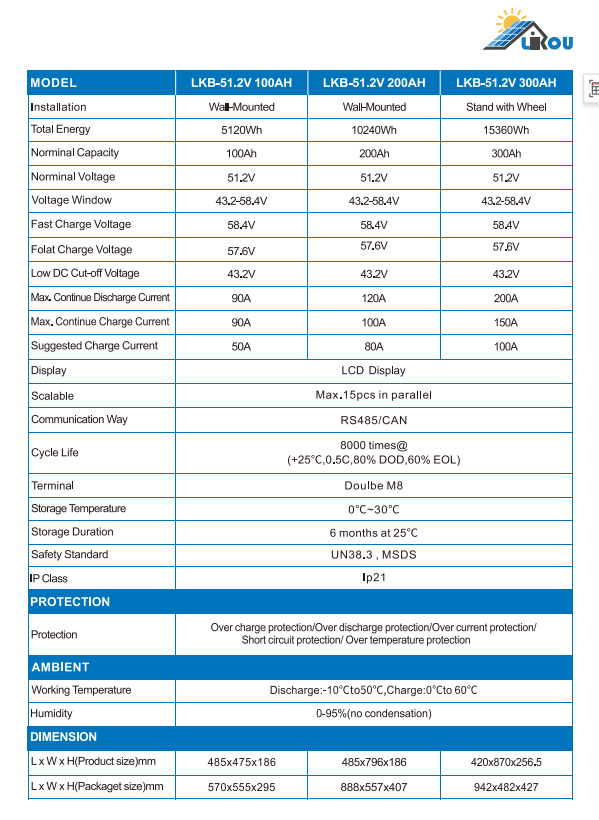 LIKOU

| MODEL | LKB-51.2V 100AH | LKB-51.2V 200AH | LKB-51.2V 300AH |
|---|---|---|---|
| Installation | Wall-Mounted | Wall-Mounted | Stand with Wheel |
| Total Energy | 5120Wh | 10240Wh | 15360Wh |
| Norminal Capacity | 100Ah | 200Ah | 300Ah |
| Norminal Voltage | 51.2V | 51.2V | 51.2V |
| Voltage Window | 43.2-58.4V | 43.2-58.4V | 43.2-58.4V |
| Fast Charge Voltage | 58.4V | 58.4V | 58.4V |
| Folat Charge Voltage | 57.6V | 57.6V | 57.6V |
| Low DC Cut-off Voltage | 43.2V | 43.2V | 43.2V |
| Max. Continue Discharge Current | 90A | 120A | 200A |
| Max. Continue Charge Current | 90A | 100A | 150A |
| Suggested Charge Current | 50A | 80A | 100A |
| Display | LCD Display | | |
| Scalable | Max.15pcs in parallel | | |
| Communication Way | RS485/CAN | | |
| Cycle Life | 8000 times@ (+25°C,0.5C,80% DOD,60% EOL) | | |
| Terminal | Doulbe M8 | | |
| Storage Temperature | 0°C~30°C | | |
| Storage Duration | 6 months at 25°C | | |
| Safety Standard | UN38.3 , MSDS | | |
| IP Class | Ip21 | | |
| PROTECTION | | | |
| Protection | Over charge protection/Over discharge protection/Over current protection/ Short circuit protection/ Over temperature protection | | |
| AMBIENT | | | |
| Working Temperature | Discharge:-10°Cto50°C,Charge:0°Cto 60°C | | |
| Humidity | 0-95%(no condensation) | | |
| DIMENSION | | | |
| L x W x H(Product size)mm | 485x475x186 | 485x796x186 | 420x870x256.5 |
| L x W x H(Packaget size)mm | 570x555x295 | 888x557x407 | 942x482x427 |